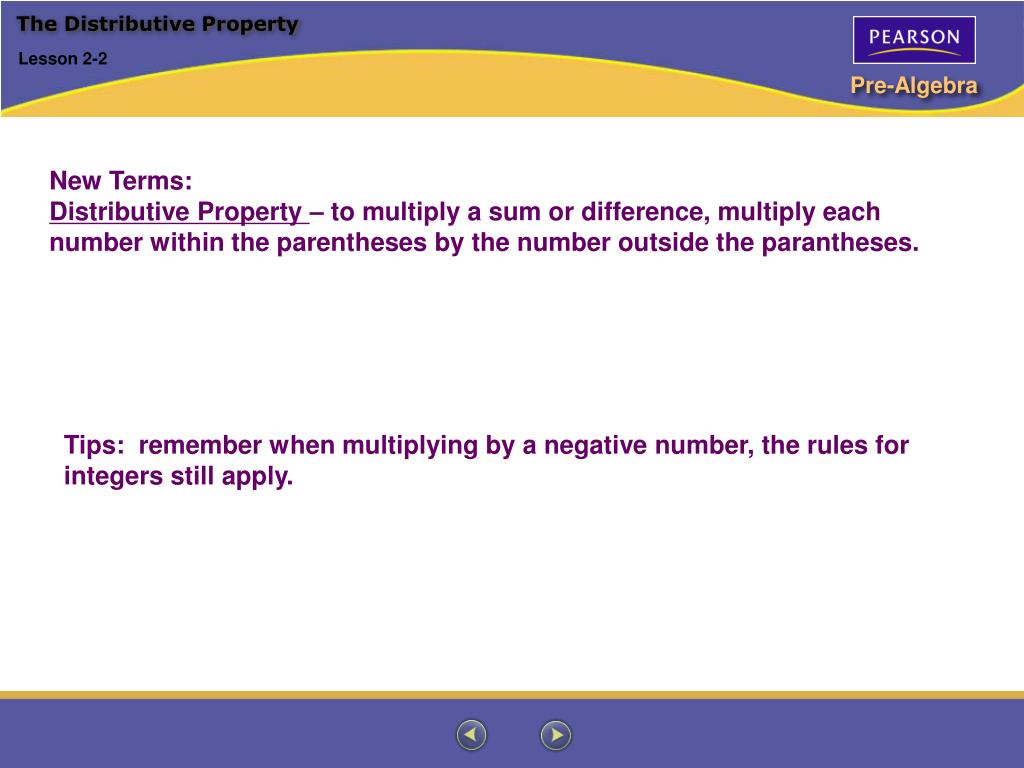 The Distributive Property

Lesson 2-2

PEARSON

Pre-Algebra

New Terms:
Distributive Property – to multiply a sum or difference, multiply each number within the parentheses by the number outside the parantheses.

Tips: remember when multiplying by a negative number, the rules for integers still apply.